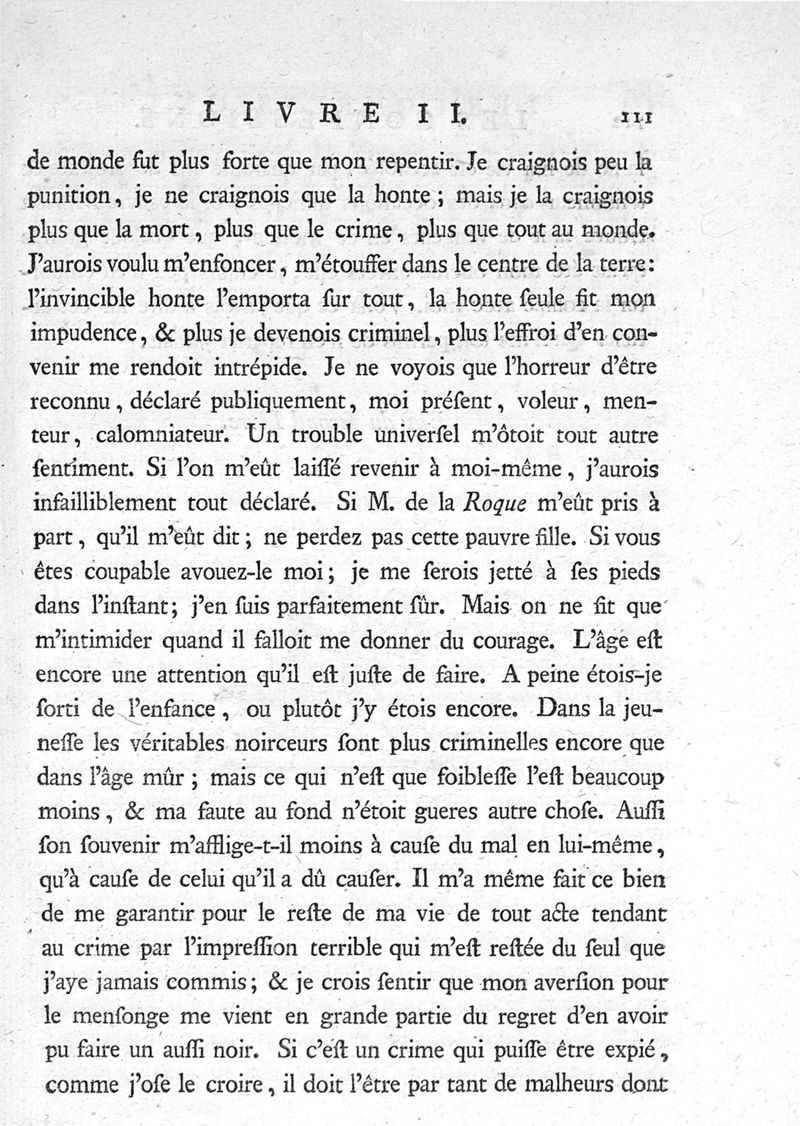 LIVRE II. 111

de monde fut plus forte que mon repentir. Je craignois peu la punition, je ne craignois que la honte; mais je la craignois plus que la mort, plus que le crime, plus que tout au monde. J'aurois voulu m'enfoncer, m'étouffer dans le centre de la terre: l'invincible honte l'emporta ſur tout, la honte ſeule fit mon impudence, & plus je devenois criminel, plus l'effroi d'en convenir me rendoit intrépide. Je ne voyois que l'horreur d'être reconnu, déclaré publiquement, moi préſent, voleur, menteur, calomniateur. Un trouble univerſel m'ôtoit tout autre ſentiment. Si l'on m'eût laiſſé revenir à moi-même, j'aurois infailliblement tout déclaré. Si M. de la Roque m'eût pris à part, qu'il m'eût dit; ne perdez pas cette pauvre fille. Si vous êtes coupable avouez-le moi; je me ſerois jetté à ſes pieds dans l'inſtant; j'en ſuis parfaitement ſûr. Mais on ne fit que m'intimider quand il falloit me donner du courage. L'âge eſt encore une attention qu'il eſt juſte de faire. A peine étois-je ſorti de l'enfance, ou plutôt j'y étois encore. Dans la jeuneſſe les véritables noirceurs ſont plus criminelles encore que dans l'âge mûr; mais ce qui n'eſt que foibleſſe l'eſt beaucoup moins, & ma faute au fond n'étoit gueres autre choſe. Auſſi ſon ſouvenir m'afflige-t-il moins à cauſe du mal en lui-même, qu'à cauſe de celui qu'il a dû cauſer. Il m'a même fait ce bien de me garantir pour le reſte de ma vie de tout acte tendant au crime par l'impreſſion terrible qui m'eſt reſtée du ſeul que j'aye jamais commis; & je crois ſentir que mon averſion pour le menſonge me vient en grande partie du regret d'en avoir pu faire un auſſi noir. Si c'eſt un crime qui puiſſe être expié, comme j'oſe le croire, il doit l'être par tant de malheurs dont